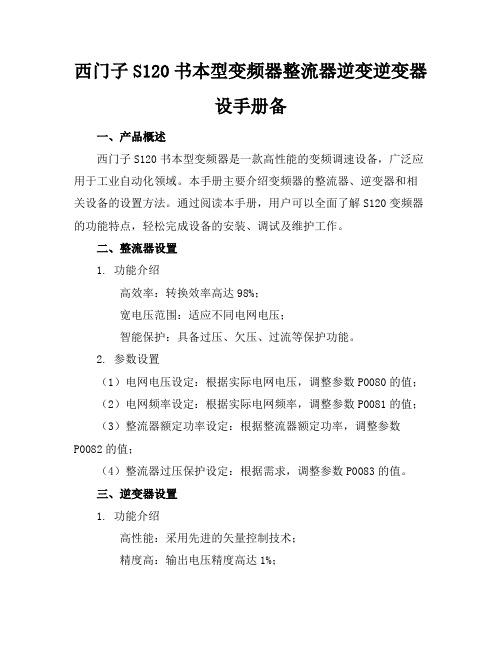 西门子 S120 书本型变频器整流器逆变逆变器设手册备

一、产品概述

西门子 S120 书本型变频器是一款高性能的变频调速设备，广泛应用于工业自动化领域。本手册主要介绍变频器的整流器、逆变器和相关设备的设置方法。通过阅读本手册，用户可以全面了解 S120 变频器的功能特点，轻松完成设备的安装、调试及维护工作。

二、整流器设置

1. 功能介绍

高效率：转换效率高达 98%；

宽电压范围：适应不同电网电压；

智能保护：具备过压、欠压、过流等保护功能。

2. 参数设置

（1）电网电压设定：根据实际电网电压，调整参数 P0080 的值；

（2）电网频率设定：根据实际电网频率，调整参数 P0081 的值；

（3）整流器额定功率设定：根据整流器额定功率，调整参数 P0082 的值；

（4）整流器过压保护设定：根据需求，调整参数 P0083 的值。

三、逆变器设置

1. 功能介绍

高性能：采用先进的矢量控制技术；

精度高：输出电压精度高达 1%；